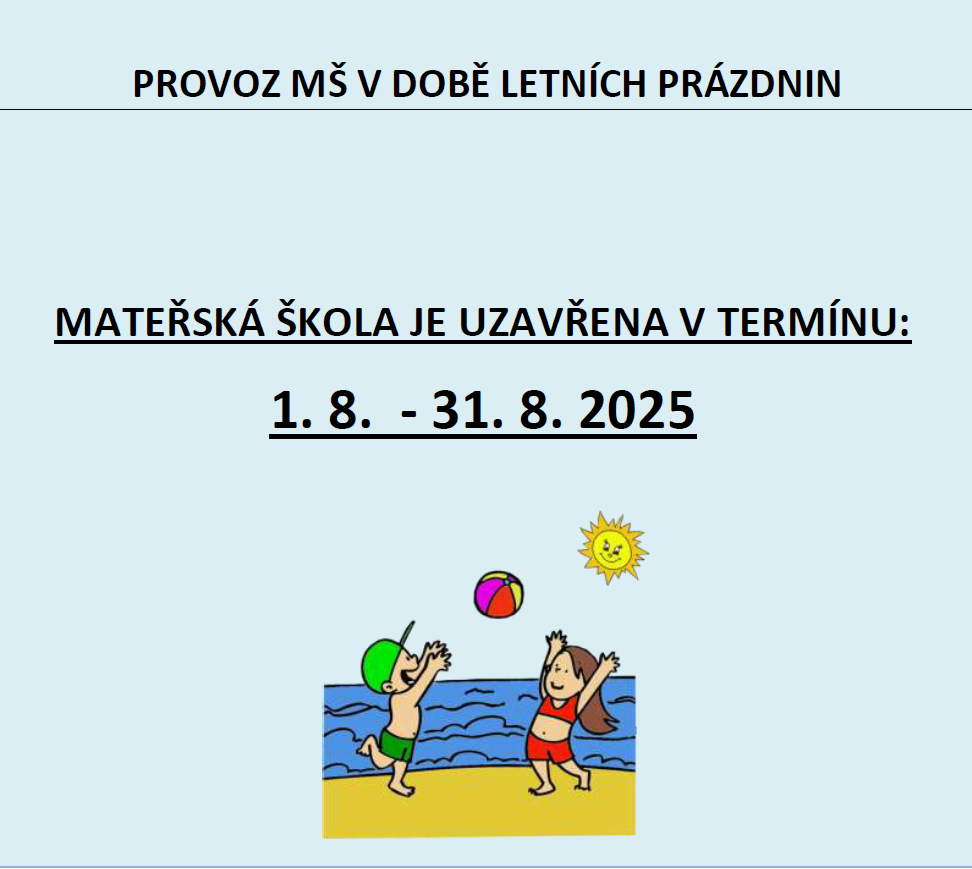 PROVOZ MŠ V DOBĚ LETNÍCH PRÁZDNIN

MATEŘSKÁ ŠKOLA JE UZAVŘENA V TERMÍNU:

1. 8. - 31. 8. 2025